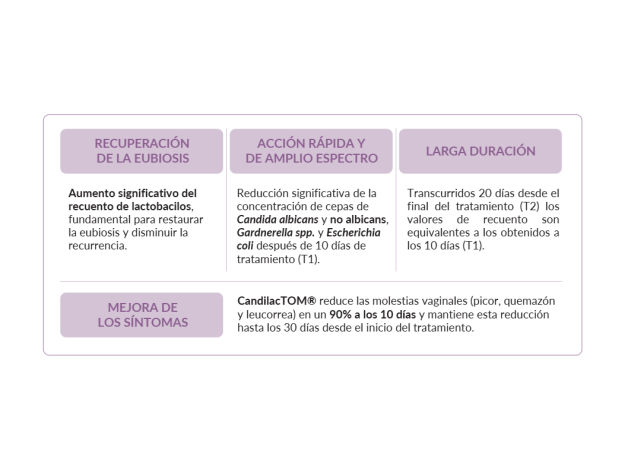 RECUPERACIÓN DE LA EUBIOSIS

Aumento significativo del recuento de lactobacilos, fundamental para restaurar la eubiosis y disminuir la recurrencia.

ACCIÓN RÁPIDA Y DE AMPLIO ESPECTRO

Reducción significativa de la concentración de cepas de Candida albicans y no albicans, Gardnerella spp. y Escherichia coli después de 10 días de tratamiento (T1).

LARGA DURACIÓN

Transcurridos 20 días desde el final del tratamiento (T2) los valores de recuento son equivalentes a los obtenidos a los 10 días (T1).

MEJORA DE LOS SÍNTOMAS

CandilacTOM® reduce las molestias vaginales (picor, quemazón y leucorrea) en un 90% a los 10 días y mantiene esta reducción hasta los 30 días desde el inicio del tratamiento.